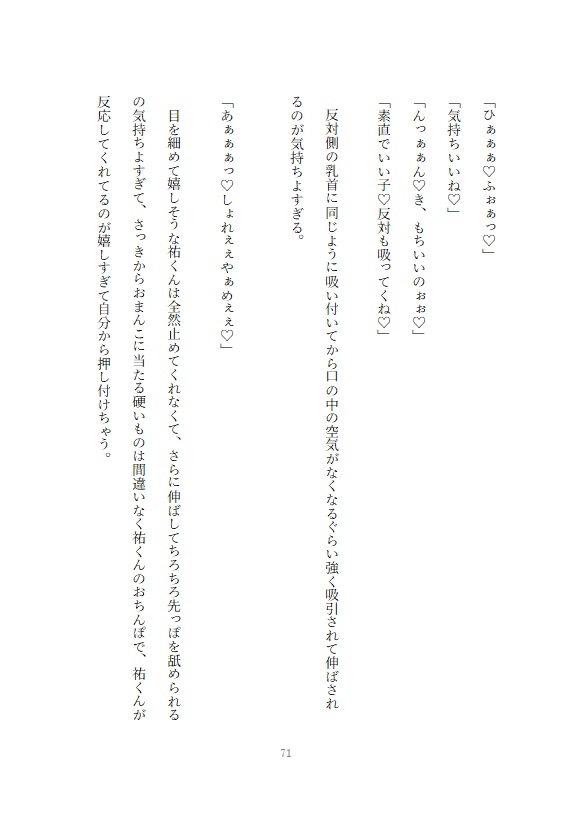 「ひぁぁぁ♡ふぉぁっ♡」

「気持ちいいね♡」

「んっぁぁん♡き、もちいいのぉぉ♡」

「素直でいい子♡反対も吸ってくね♡」

反対側の乳首に同じように吸い付いてから口の中の空気がなくなるぐらい強く吸引されて伸ばされるのが気持ちよすぎる。

「あぁぁぁっ♡しょれぇぇやぁめぇぇ♡」

目を細めて嬉しそうな祐くんは全然止めてくれなくて、さらに伸ばしてちろちろ先っぽを舐められるの気持ちよすぎて、さっきからおまんこに当たる硬いものは間違いなく祐くんのおちんぽで、祐くんが反応してくれてるのが嬉しすぎて自分から押し付けちゃう。

71